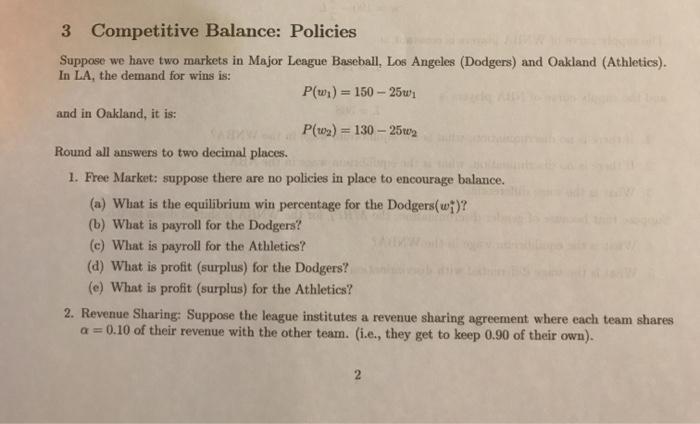 3 Competitive Balance: Policies

Suppose we have two markets in Major League Baseball, Los Angeles (Dodgers) and Oakland (Athletics). In LA, the demand for wins is:

$P(w_1) = 150 - 25w_1$

and in Oakland, it is:

$P(w_2) = 130 - 25w_2$

Round all answers to two decimal places.

1. Free Market: suppose there are no policies in place to encourage balance.

(a) What is the equilibrium win percentage for the Dodgers($w_1^*$)?

(b) What is payroll for the Dodgers?

(c) What is payroll for the Athletics?

(d) What is profit (surplus) for the Dodgers?

(e) What is profit (surplus) for the Athletics?

2. Revenue Sharing: Suppose the league institutes a revenue sharing agreement where each team shares $\alpha = 0.10$ of their revenue with the other team. (i.e., they get to keep 0.90 of their own).

2